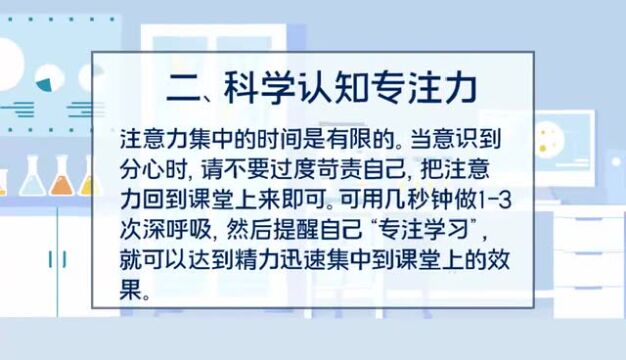 二、科学认知专注力

注意力集中的时间是有限的。当意识到分心时，请不要过度苛责自己，把注意力回到课堂上来即可。可用几秒钟做1-3次深呼吸，然后提醒自己“专注学习”，就可以达到精力迅速集中到课堂上的效果。